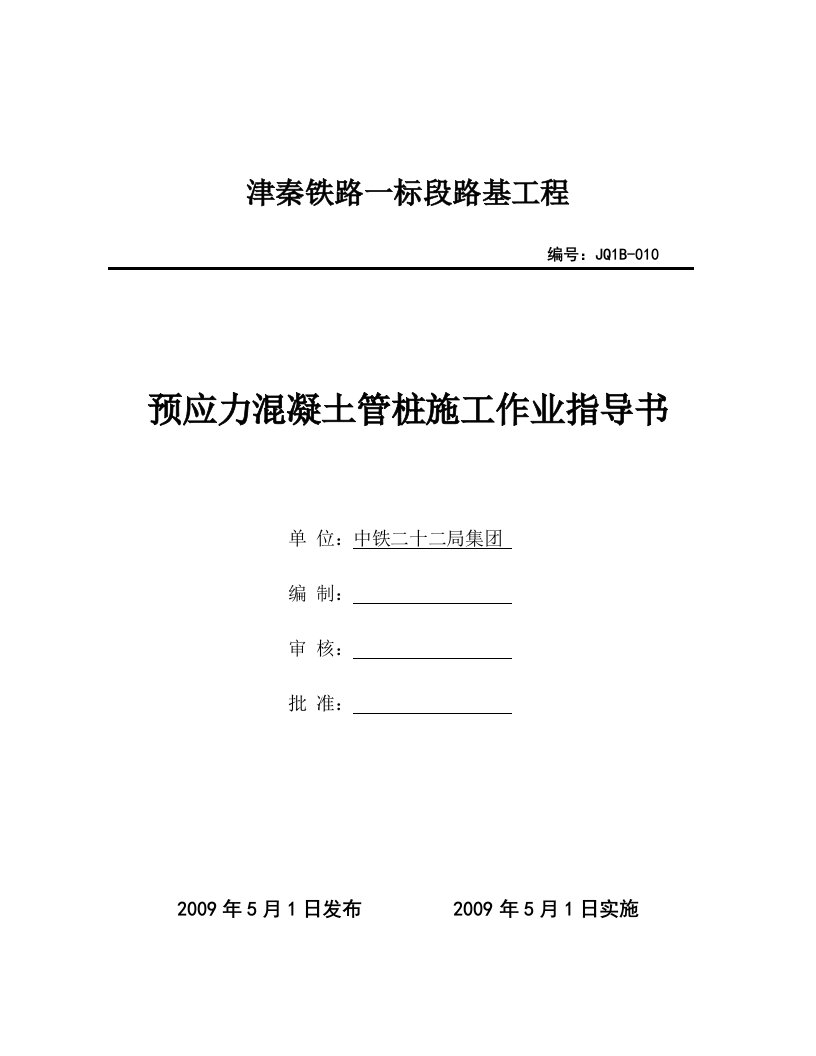 津秦铁路一标段路基工程

编号：JQ1B-010

预应力混凝土管桩施工作业指导书

单 位：中铁二十二局集团

编 制：

审 核：

批 准：

2009 年 5 月 1 日发布　　2009 年 5 月 1 日实施